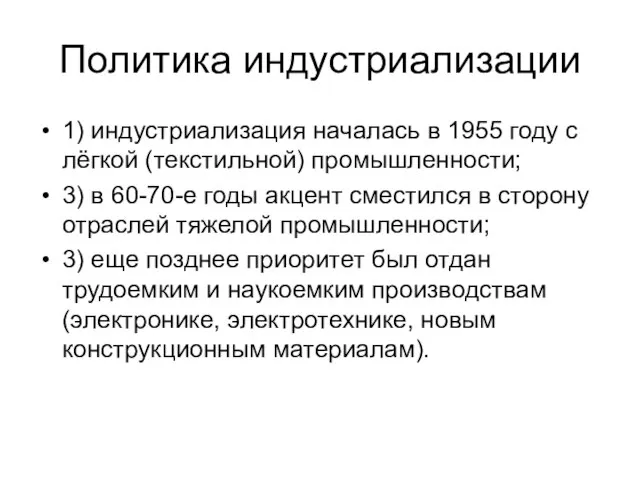 Политика индустриализации

• 1) индустриализация началась в 1955 году с лёгкой (текстильной) промышленности;
• 3) в 60-70-е годы акцент сместился в сторону отраслей тяжелой промышленности;
• 3) еще позднее приоритет был отдан трудоемким и наукоемким производствам (электронике, электротехнике, новым конструкционным материалам).